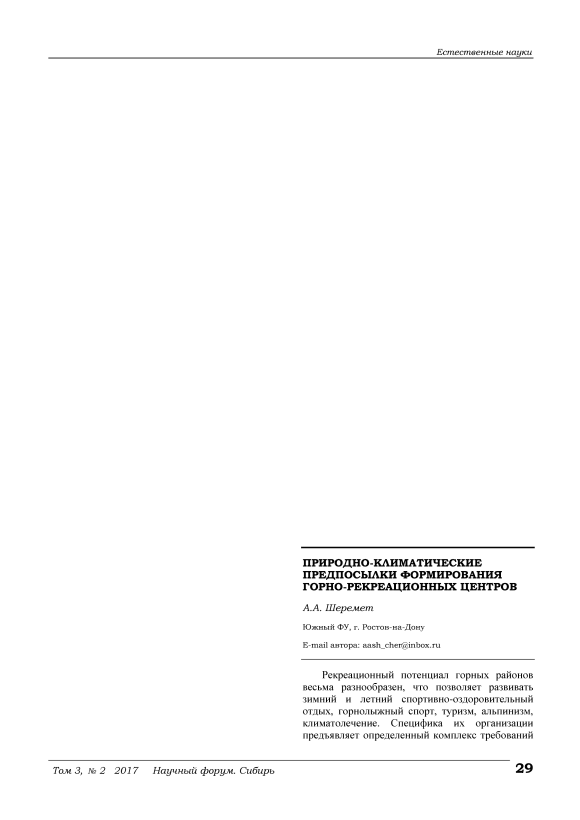 Естественные науки

ПРИРОДНО-КЛИМАТИЧЕСКИЕ ПРЕДПОСЫЛКИ ФОРМИРОВАНИЯ ГОРНО-РЕКРЕАЦИОННЫХ ЦЕНТРОВ

А.А. Шеремет

Южный ФУ, г. Ростов-на-Дону

E-mail автора: aash_cher@inbox.ru

Рекреационный потенциал горных районов весьма разнообразен, что позволяет развивать зимний и летний спортивно-оздоровительный отдых, горнолыжный спорт, туризм, альпинизм, климатолечение. Специфика их организации предъявляет определенный комплекс требований

Том 3, № 2 2017 Научный форум. Сибирь

29